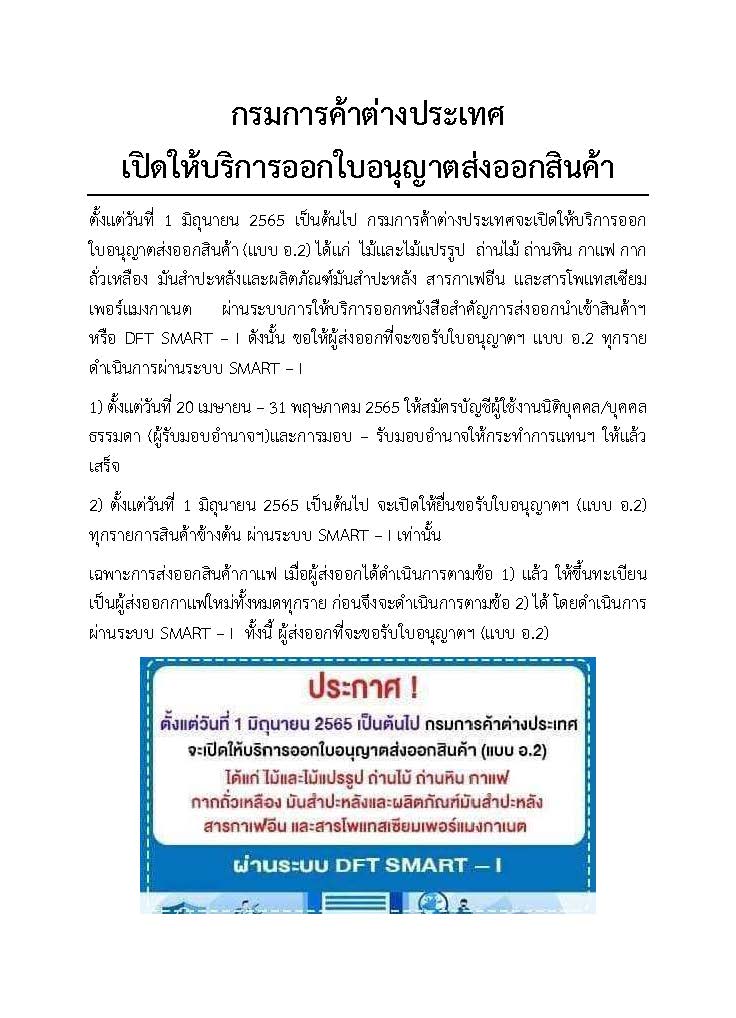 กรมการค้าต่างประเทศ
เปิดให้บริการออกใบอนุญาตส่งออกสินค้า

ตั้งแต่วันที่ 1 มิถุนายน 2565 เป็นต้นไป กรมการค้าต่างประเทศจะเปิดให้บริการออกใบอนุญาตส่งออกสินค้า (แบบ อ.2) ได้แก่ ไม้และไม้แปรรูป ถ่านไม้ ถ่านหิน กาแฟ กากถั่วเหลือง มันสำปะหลังและผลิตภัณฑ์มันสำปะหลัง สารกาเฟอีน และสารโพแทสเซียมเพอร์แมงกาเนต ผ่านระบบการให้บริการออกหนังสือสำคัญการส่งออกนำเข้าสินค้าฯ หรือ DFT SMART – I ดังนั้น ขอให้ผู้ส่งออกที่จะขอรับใบอนุญาตฯ แบบ อ.2 ทุกรายดำเนินการผ่านระบบ SMART – I

1) ตั้งแต่วันที่ 20 เมษายน – 31 พฤษภาคม 2565 ให้สมัครบัญชีผู้ใช้งานนิติบุคคล/บุคคลธรรมดา (ผู้รับมอบอำนาจฯ)และการมอบ – รับมอบอำนาจให้กระทำการแทนฯ ให้แล้วเสร็จ

2) ตั้งแต่วันที่ 1 มิถุนายน 2565 เป็นต้นไป จะเปิดให้ยื่นขอรับใบอนุญาตฯ (แบบ อ.2) ทุกรายการสินค้าข้างต้น ผ่านระบบ SMART – I เท่านั้น

เฉพาะการส่งออกสินค้ากาแฟ เมื่อผู้ส่งออกได้ดำเนินการตามข้อ 1) แล้ว ให้ขึ้นทะเบียนเป็นผู้ส่งออกกาแฟใหม่ทั้งหมดทุกราย ก่อนจึงจะดำเนินการตามข้อ 2) ได้ โดยดำเนินการผ่านระบบ SMART – I ทั้งนี้ ผู้ส่งออกที่จะขอรับใบอนุญาตฯ (แบบ อ.2)

ประกาศ !
ตั้งแต่วันที่ 1 มิถุนายน 2565 เป็นต้นไป กรมการค้าต่างประเทศ
จะเปิดให้บริการออกใบอนุญาตส่งออกสินค้า (แบบ อ.2)
ได้แก่ ไม้และไม้แปรรูป ถ่านไม้ ถ่านหิน กาแฟ
กากถั่วเหลือง มันสำปะหลังและผลิตภัณฑ์มันสำปะหลัง
สารกาเฟอีน และสารโพแทสเซียมเพอร์แมงกาเนต
ผ่านระบบ DFT SMART – I